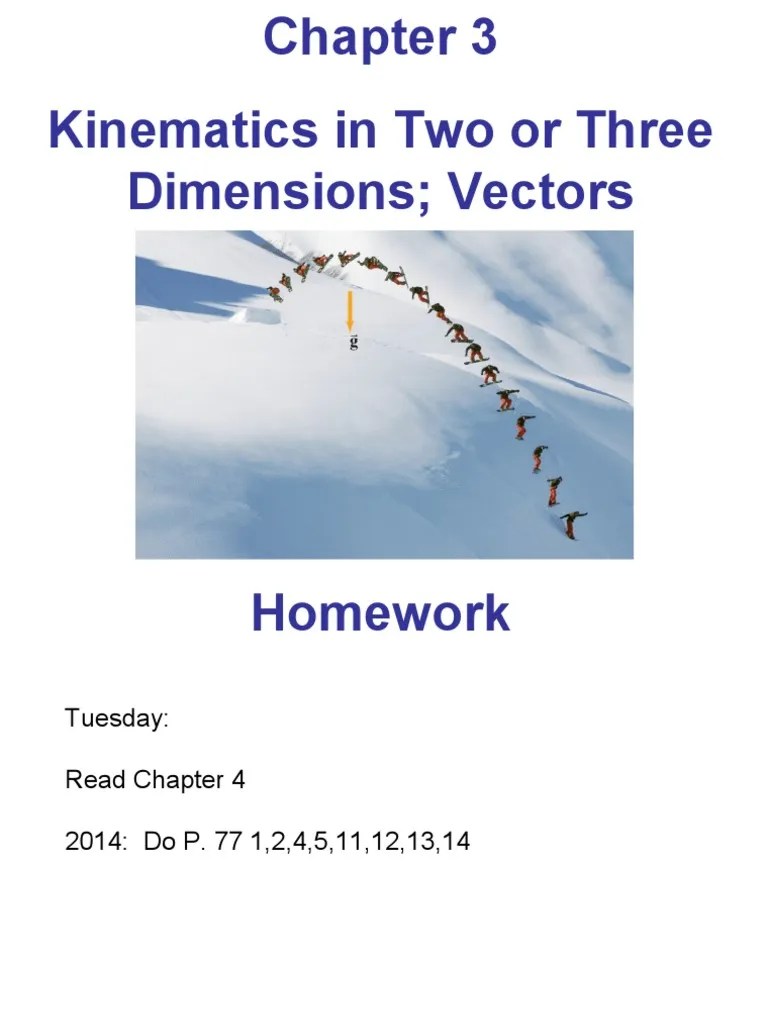 Chapter 3

Kinematics in Two or Three Dimensions; Vectors

$\vec{g}$

Homework

Tuesday:

Read Chapter 4

2014: Do P. 77 1,2,4,5,11,12,13,14